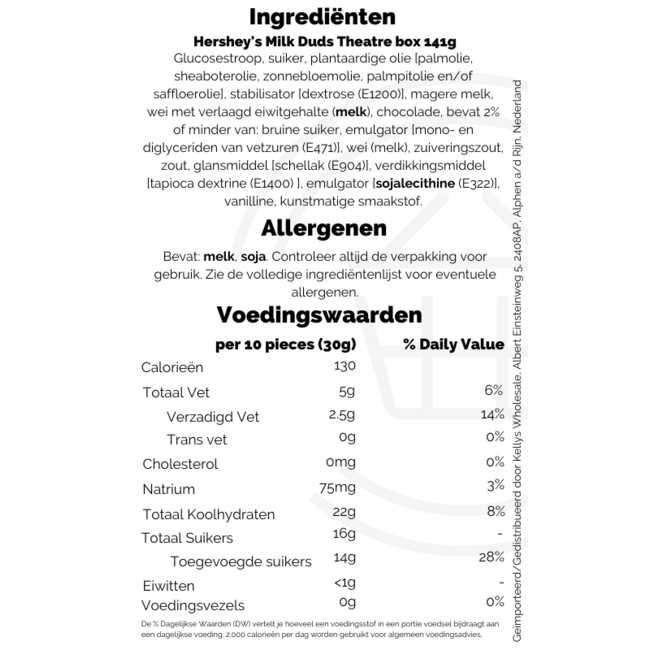 Ingrediënten

Hershey's Milk Duds Theatre box 141g

Glucosestroop, suiker, plantaardige olie [palmolie, sheaboterolie, zonnebloemolie, palmpitolie en/of saffloerolie], stabilisator [dextrose (E1200)], magere melk, wei met verlaagd eiwitgehalte (melk), chocolade, bevat 2% of minder van: bruine suiker, emulgator [mono- en diglyceriden van vetzuren (E471)], wei (melk), zuiveringszout, zout, glansmiddel [schellak (E904)], verdikkingsmiddel [tapioca dextrine (E1400) ], emulgator [sojalecithine (E322)], vanilline, kunstmatige smaakstof.

Allergenen

Bevat: melk, soja. Controleer altijd de verpakking voor gebruik. Zie de volledige ingrediëntenlijst voor eventuele allergenen.

Voedingswaarden

| | per 10 pieces (30g) | % Daily Value |
|---|---|---|
| Calorieën | 130 | |
| Totaal Vet | 5g | 6% |
| Verzadigd Vet | 2.5g | 14% |
| Trans vet | 0g | 0% |
| Cholesterol | 0mg | 0% |
| Natrium | 75mg | 3% |
| Totaal Koolhydraten | 22g | 8% |
| Totaal Suikers | 16g | - |
| Toegevoegde suikers | 14g | 28% |
| Eiwitten | <1g | - |
| Voedingsvezels | 0g | 0% |

De % Dagelijkse Waarden (DW) vertelt je hoeveel een voedingsstof in een portie voedsel bijdraagt aan een dagelijkse voeding. 2.000 calorieën per dag worden gebruikt voor algemeen voedingsadvies.

Geïmporteerd/Gedistribueerd door Kellys Wholesale, Albert Einsteinweg 5, 2408AP, Alphen a/d Rijn, Nederland